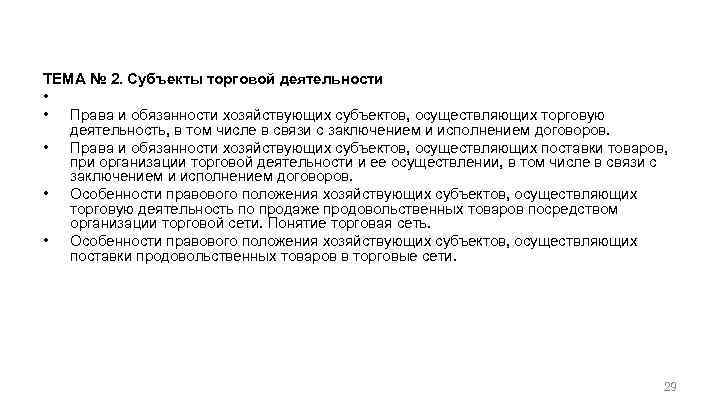 ТЕМА № 2. Субъекты торговой деятельности

•

• Права и обязанности хозяйствующих субъектов, осуществляющих торговую деятельность, в том числе в связи с заключением и исполнением договоров.

• Права и обязанности хозяйствующих субъектов, осуществляющих поставки товаров, при организации торговой деятельности и ее осуществлении, в том числе в связи с заключением и исполнением договоров.

• Особенности правового положения хозяйствующих субъектов, осуществляющих торговую деятельность по продаже продовольственных товаров посредством организации торговой сети. Понятие торговая сеть.

• Особенности правового положения хозяйствующих субъектов, осуществляющих поставки продовольственных товаров в торговые сети.

29